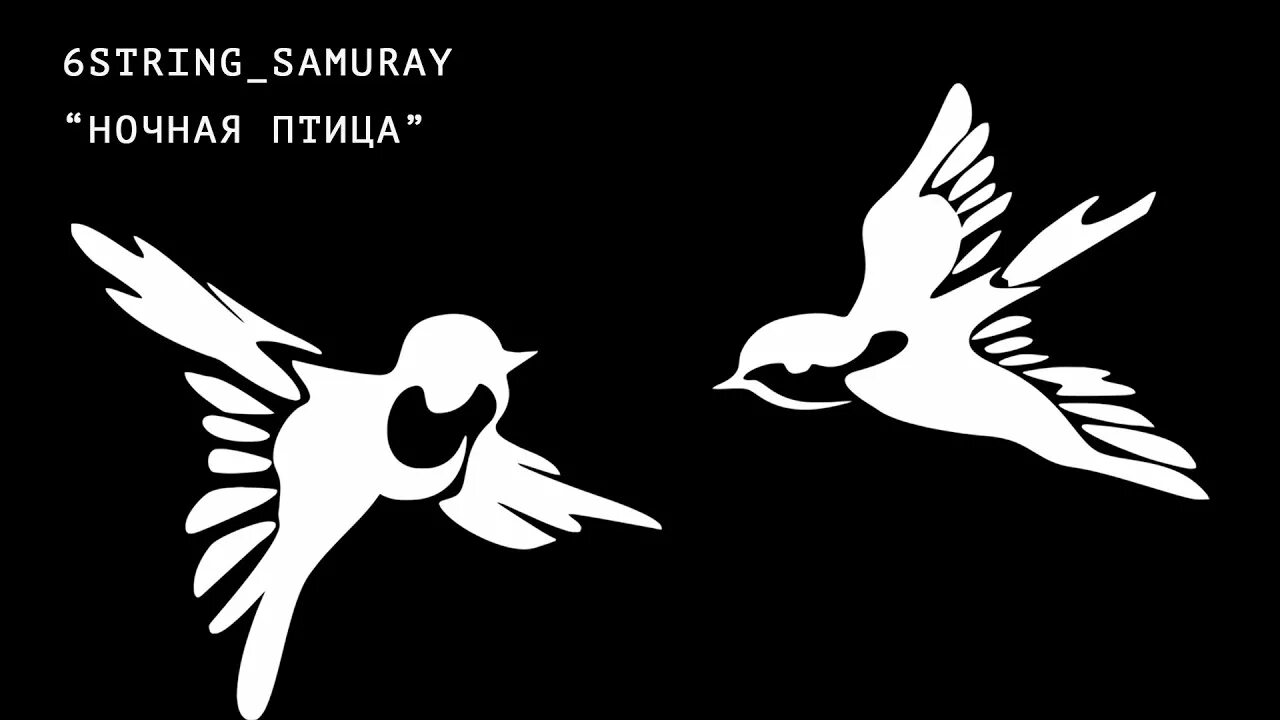 6STRING_SAMURAY
“НОЧНАЯ ПТИЦА”